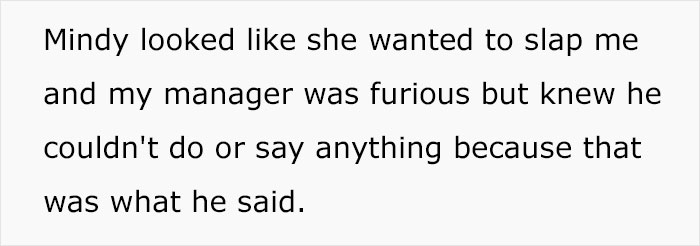 Mindy looked like she wanted to slap me and my manager was furious but knew he couldn't do or say anything because that was what he said.